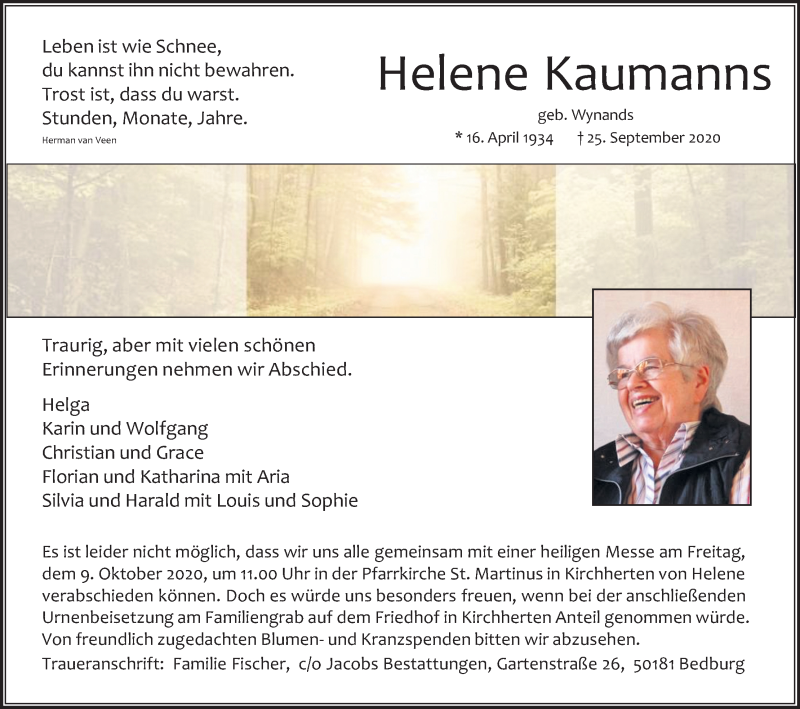 Leben ist wie Schnee,
du kannst ihn nicht bewahren.
Trost ist, dass du warst.
Stunden, Monate, Jahre.
Herman van Veen

Helene Kaumanns
geb. Wynands
* 16. April 1934 † 25. September 2020

Traurig, aber mit vielen schönen Erinnerungen nehmen wir Abschied.

Helga
Karin und Wolfgang
Christian und Grace
Florian und Katharina mit Aria
Silvia und Harald mit Louis und Sophie

Es ist leider nicht möglich, dass wir uns alle gemeinsam mit einer heiligen Messe am Freitag, dem 9. Oktober 2020, um 11.00 Uhr in der Pfarrkirche St. Martinus in Kirchherten von Helene verabschieden können. Doch es würde uns besonders freuen, wenn bei der anschließenden Urnenbeisetzung am Familiengrab auf dem Friedhof in Kirchherten Anteil genommen würde. Von freundlich zugedachten Blumen- und Kranzspenden bitten wir abzusehen.
Traueranschrift: Familie Fischer, c/o Jacobs Bestattungen, Gartenstraße 26, 50181 Bedburg